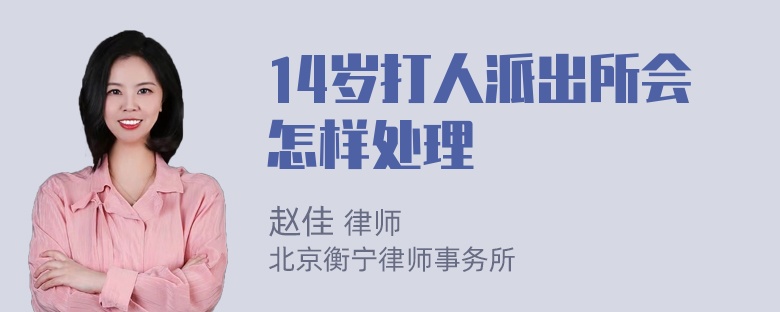 14岁打人派出所会怎样处理

赵佳 律师
北京衡宁律师事务所